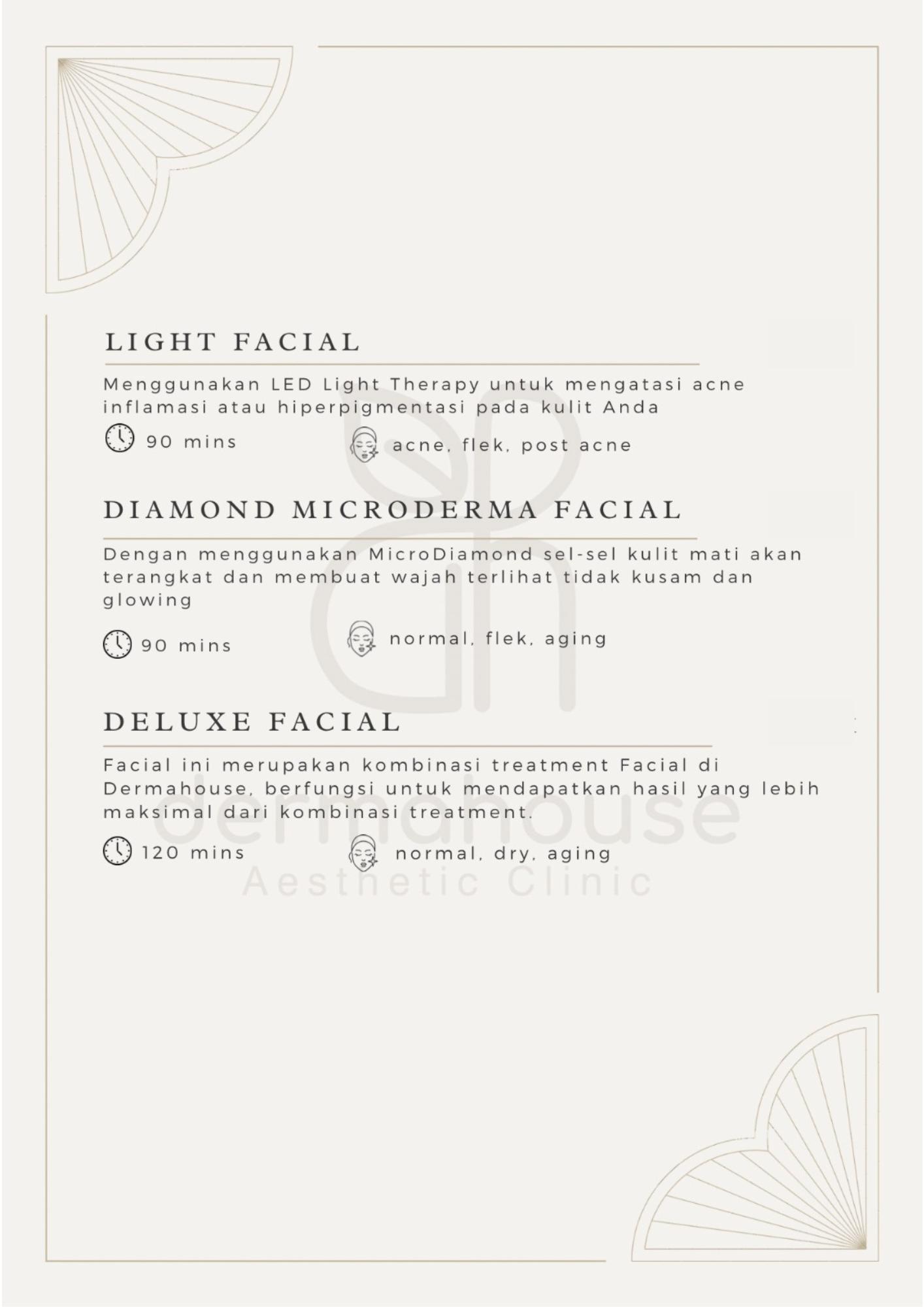 LIGHT FACIAL

Menggunakan LED Light Therapy untuk mengatasi acne inflamasi atau hiperpigmentasi pada kulit Anda

90 mins

acne, flek, post acne

DIAMOND MICRODERMA FACIAL

Dengan menggunakan MicroDiamond sel-sel kulit mati akan terangkat dan membuat wajah terlihat tidak kusam dan glowing

90 mins

normal, flek, aging

DELUXE FACIAL

Facial ini merupakan kombinasi treatment Facial di Dermahouse, berfungsi untuk mendapatkan hasil yang lebih maksimal dari kombinasi treatment.

120 mins

normal, dry, aging

dermahouse
Aesthetic Clinic